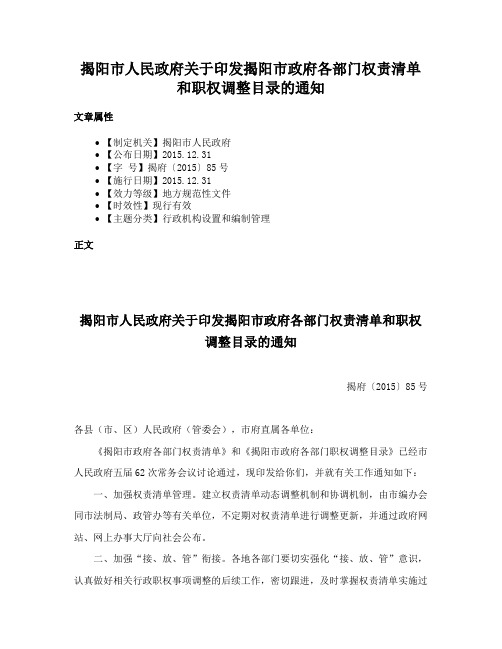 揭阳市人民政府关于印发揭阳市政府各部门权责清单和职权调整目录的通知

文章属性

• 【制定机关】揭阳市人民政府
• 【公布日期】2015.12.31
• 【字　号】揭府〔2015〕85号
• 【施行日期】2015.12.31
• 【效力等级】地方规范性文件
• 【时效性】现行有效
• 【主题分类】行政机构设置和编制管理

正文

揭阳市人民政府关于印发揭阳市政府各部门权责清单和职权调整目录的通知

揭府〔2015〕85号

各县（市、区）人民政府（管委会），市府直属各单位：

《揭阳市政府各部门权责清单》和《揭阳市政府各部门职权调整目录》已经市人民政府五届62次常务会议讨论通过，现印发给你们，并就有关工作通知如下：

一、加强权责清单管理。建立权责清单动态调整机制和协调机制，由市编办会同市法制局、政管办等有关单位，不定期对权责清单进行调整更新，并通过政府网站、网上办事大厅向社会公布。

二、加强“接、放、管”衔接。各地各部门要切实强化“接、放、管”意识，认真做好相关行政职权事项调整的后续工作，密切跟进，及时掌握权责清单实施过